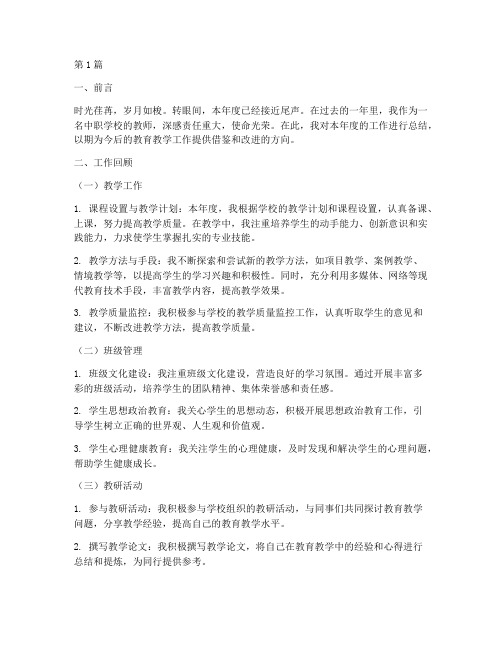 第1篇

一、前言

时光荏苒，岁月如梭。转眼间，本年度已经接近尾声。在过去的一年里，我作为一名中职学校的教师，深感责任重大，使命光荣。在此，我对本年度的工作进行总结，以期为今后的教育教学工作提供借鉴和改进的方向。

二、工作回顾

（一）教学工作

1. 课程设置与教学计划：本年度，我根据学校的教学计划和课程设置，认真备课、上课，努力提高教学质量。在教学中，我注重培养学生的动手能力、创新意识和实践能力，力求使学生掌握扎实的专业技能。

2. 教学方法与手段：我不断探索和尝试新的教学方法，如项目教学、案例教学、情境教学等，以提高学生的学习兴趣和积极性。同时，充分利用多媒体、网络等现代教育技术手段，丰富教学内容，提高教学效果。

3. 教学质量监控：我积极参与学校的教学质量监控工作，认真听取学生的意见和建议，不断改进教学方法，提高教学质量。

（二）班级管理

1. 班级文化建设：我注重班级文化建设，营造良好的学习氛围。通过开展丰富多彩的班级活动，培养学生的团队精神、集体荣誉感和责任感。

2. 学生思想政治教育：我关心学生的思想动态，积极开展思想政治教育工作，引导学生树立正确的世界观、人生观和价值观。

3. 学生心理健康教育：我关注学生的心理健康，及时发现和解决学生的心理问题，帮助学生健康成长。

（三）教研活动

1. 参与教研活动：我积极参与学校组织的教研活动，与同事们共同探讨教育教学问题，分享教学经验，提高自己的教育教学水平。

2. 撰写教学论文：我积极撰写教学论文，将自己在教育教学中的经验和心得进行总结和提炼，为同行提供参考。